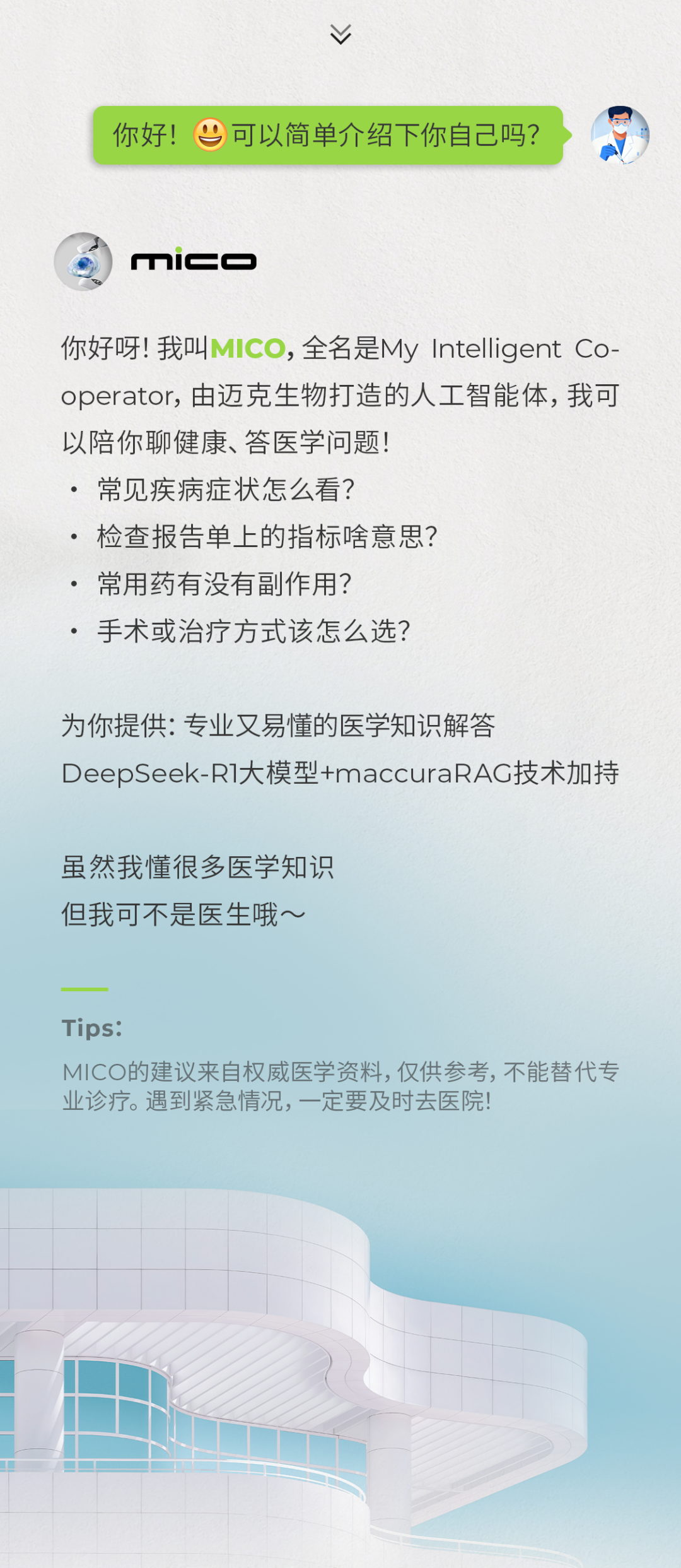 你好！😃可以简单介绍下你自己吗？

mico

你好呀！我叫MICO，全名是My Intelligent Co-operator，由迈克生物打造的人工智能体，我可以陪你聊健康、答医学问题！

• 常见疾病症状怎么看？
• 检查报告单上的指标啥意思？
• 常用药有没有副作用？
• 手术或治疗方式该怎么选？

为你提供：专业又易懂的医学知识解答
DeepSeek-R1大模型+maccuraRAG技术加持

虽然我懂很多医学知识
但我可不是医生哦～

Tips:

MICO的建议来自权威医学资料，仅供参考，不能替代专业诊疗。遇到紧急情况，一定要及时去医院！